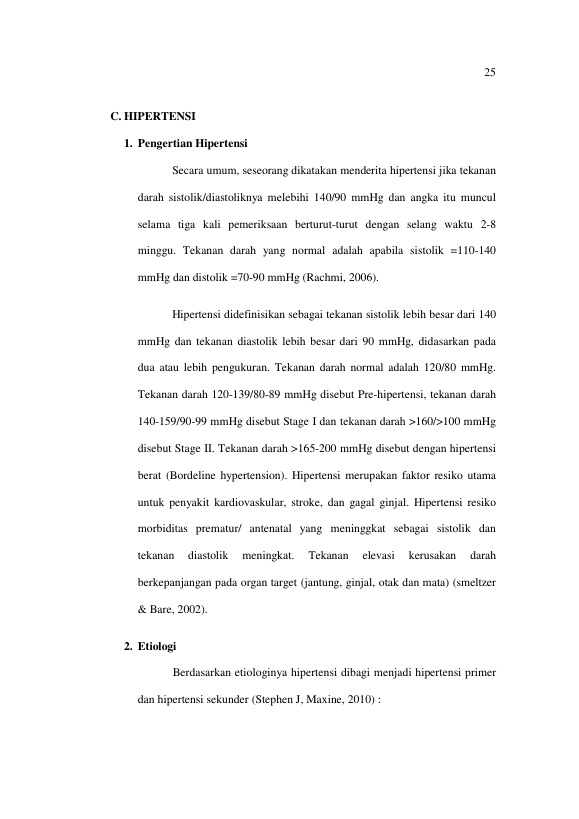 25

C. HIPERTENSI

1. Pengertian Hipertensi

Secara umum, seseorang dikatakan menderita hipertensi jika tekanan darah sistolik/diastoliknya melebihi 140/90 mmHg dan angka itu muncul selama tiga kali pemeriksaan berturut-turut dengan selang waktu 2-8 minggu. Tekanan darah yang normal adalah apabila sistolik =110-140 mmHg dan distolik =70-90 mmHg (Rachmi, 2006).

Hipertensi didefinisikan sebagai tekanan sistolik lebih besar dari 140 mmHg dan tekanan diastolik lebih besar dari 90 mmHg, didasarkan pada dua atau lebih pengukuran. Tekanan darah normal adalah 120/80 mmHg. Tekanan darah 120-139/80-89 mmHg disebut Pre-hipertensi, tekanan darah 140-159/90-99 mmHg disebut Stage I dan tekanan darah >160/>100 mmHg disebut Stage II. Tekanan darah >165-200 mmHg disebut dengan hipertensi berat (Bordeline hypertension). Hipertensi merupakan faktor resiko utama untuk penyakit kardiovaskular, stroke, dan gagal ginjal. Hipertensi resiko morbiditas prematur/ antenatal yang meninggkat sebagai sistolik dan tekanan diastolik meningkat. Tekanan elevasi kerusakan darah berkepanjangan pada organ target (jantung, ginjal, otak dan mata) (smeltzer & Bare, 2002).

2. Etiologi

Berdasarkan etiologinya hipertensi dibagi menjadi hipertensi primer dan hipertensi sekunder (Stephen J, Maxine, 2010) :